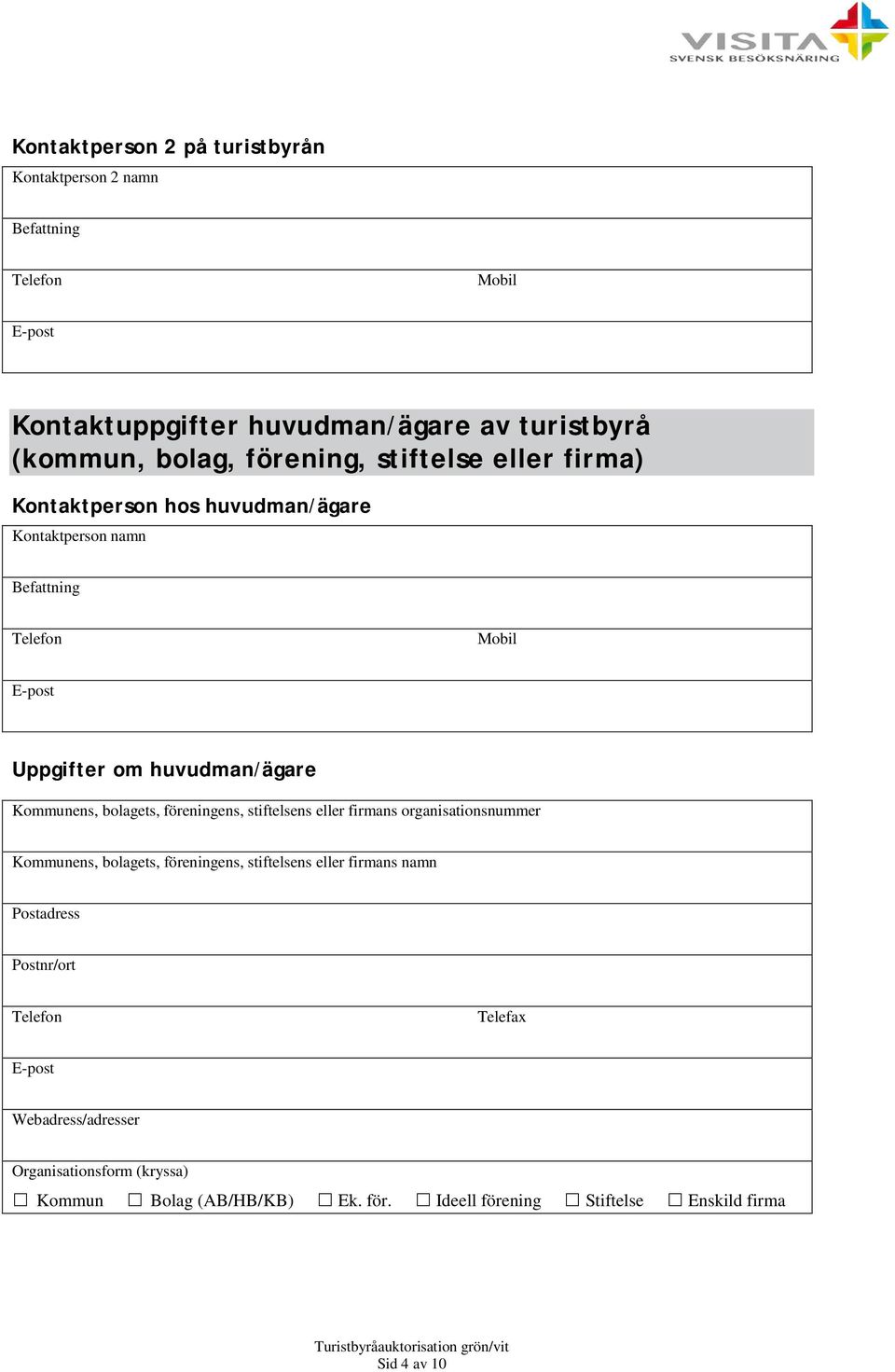 VISITA
SVENSK BESÖKSNÄRING

Kontaktperson 2 på turistbyrån

Kontaktperson 2 namn

Befattning

Telefon

Mobil

E-post

Kontaktuppgifter huvudman/ägare av turistbyrå (kommun, bolag, förening, stiftelse eller firma)

Kontaktperson hos huvudman/ägare

Kontaktperson namn

Befattning

Telefon

Mobil

E-post

Uppgifter om huvudman/ägare

Kommunens, bolagets, föreningens, stiftelsens eller firmans organisationsnummer

Kommunens, bolagets, föreningens, stiftelsens eller firmans namn

Postadress

Postnr/ort

Telefon

Telefax

E-post

Webadress/adresser

Organisationsform (kryssa)

☐ Kommun ☐ Bolag (AB/HB/KB) ☐ Ek. för. ☐ Ideell förening ☐ Stiftelse ☐ Enskild firma

Turistbyråauktorisation grön/vit
Sid 4 av 10